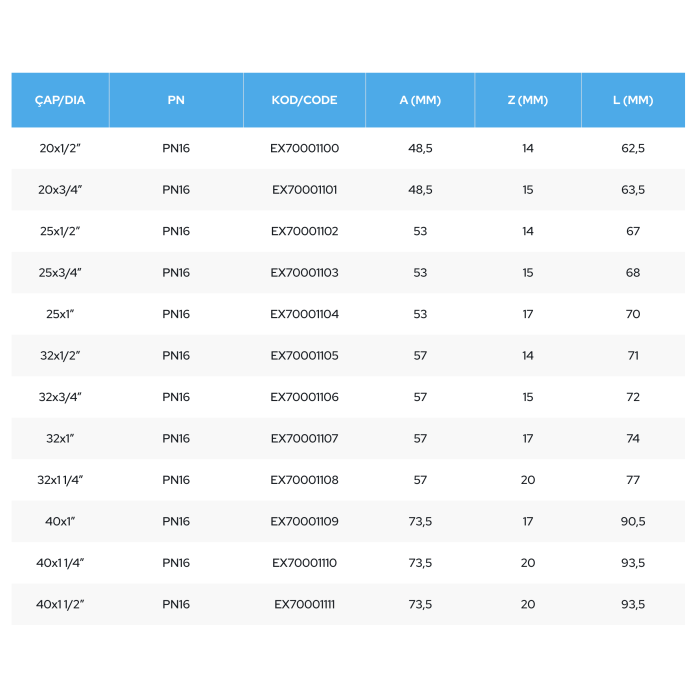 | ÇAP/DIA | PN | KOD/CODE | A (MM) | Z (MM) | L (MM) |
|---|---|---|---|---|---|
| 20x1/2" | PN16 | EX70001100 | 48,5 | 14 | 62,5 |
| 20x3/4" | PN16 | EX70001101 | 48,5 | 15 | 63,5 |
| 25x1/2" | PN16 | EX70001102 | 53 | 14 | 67 |
| 25x3/4" | PN16 | EX70001103 | 53 | 15 | 68 |
| 25x1" | PN16 | EX70001104 | 53 | 17 | 70 |
| 32x1/2" | PN16 | EX70001105 | 57 | 14 | 71 |
| 32x3/4" | PN16 | EX70001106 | 57 | 15 | 72 |
| 32x1" | PN16 | EX70001107 | 57 | 17 | 74 |
| 32x1 1/4" | PN16 | EX70001108 | 57 | 20 | 77 |
| 40x1" | PN16 | EX70001109 | 73,5 | 17 | 90,5 |
| 40x1 1/4" | PN16 | EX70001110 | 73,5 | 20 | 93,5 |
| 40x1 1/2" | PN16 | EX70001111 | 73,5 | 20 | 93,5 |